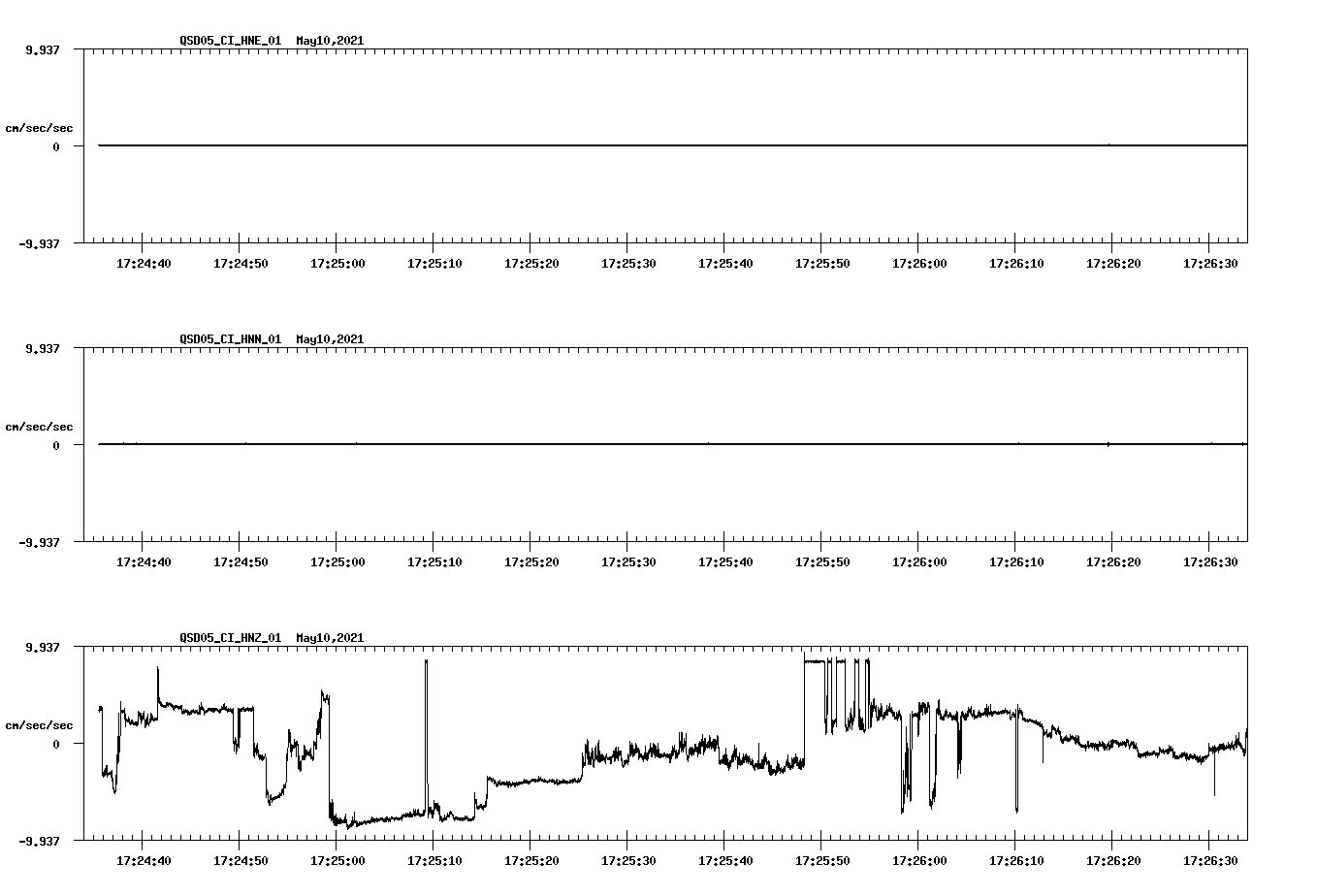 QSD05_CI_HNE_01 May10,2021

9.937

cm/sec/sec

0

-9.937

17:24:40 17:24:50 17:25:00 17:25:10 17:25:20 17:25:30 17:25:40 17:25:50 17:26:00 17:26:10 17:26:20 17:26:30

QSD05_CI_HNN_01 May10,2021

9.937

cm/sec/sec

0

-9.937

17:24:40 17:24:50 17:25:00 17:25:10 17:25:20 17:25:30 17:25:40 17:25:50 17:26:00 17:26:10 17:26:20 17:26:30

QSD05_CI_HNZ_01 May10,2021

9.937

cm/sec/sec

0

-9.937

17:24:40 17:24:50 17:25:00 17:25:10 17:25:20 17:25:30 17:25:40 17:25:50 17:26:00 17:26:10 17:26:20 17:26:30